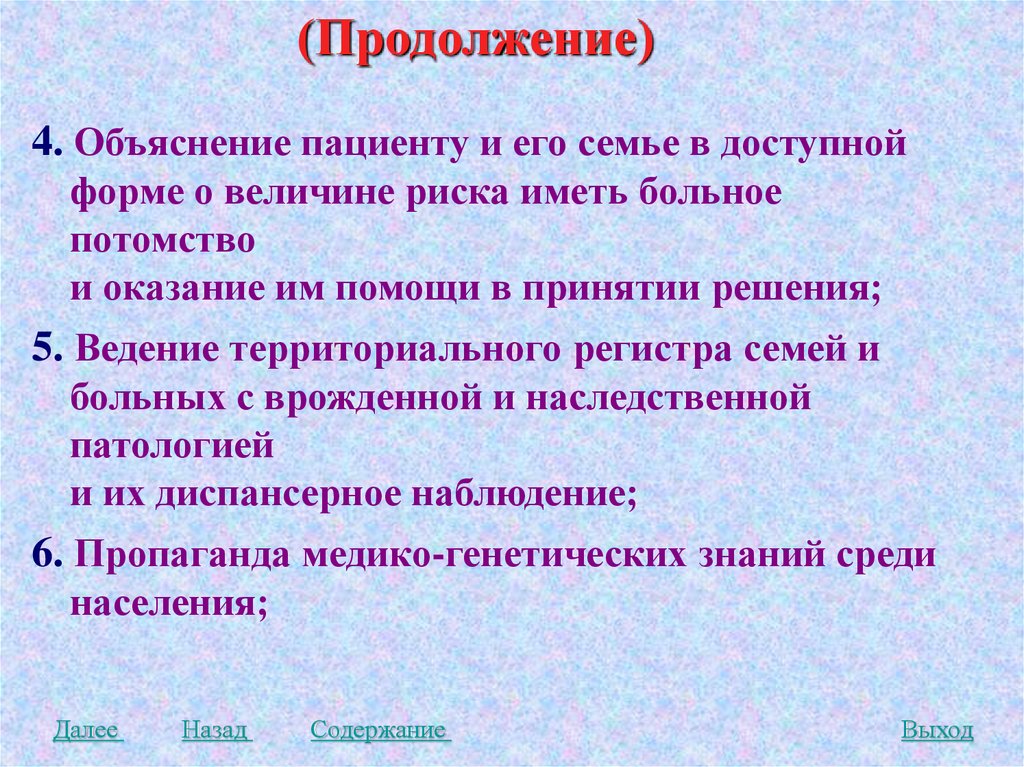 (Продолжение)

4. Объяснение пациенту и его семье в доступной форме о величине риска иметь больное потомство
и оказание им помощи в принятии решения;

5. Ведение территориального регистра семей и больных с врожденной и наследственной патологией
и их диспансерное наблюдение;

6. Пропаганда медико-генетических знаний среди населения;

Далее Назад Содержание Выход